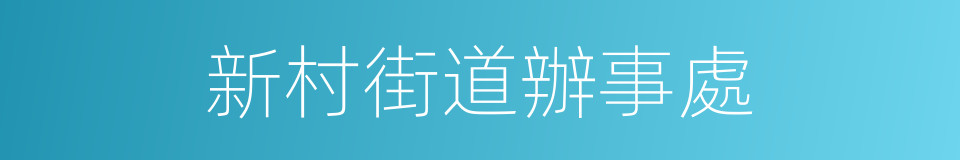 新村街道辦事處